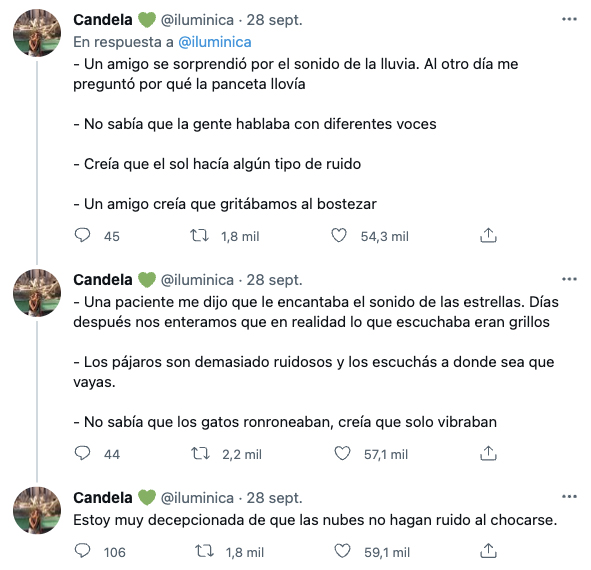 Candela 💚 @iluminica · 28 sept.
En respuesta a @iluminica
- Un amigo se sorprendió por el sonido de la lluvia. Al otro día me preguntó por qué la panceta llovía

- No sabía que la gente hablaba con diferentes voces

- Creía que el sol hacía algún tipo de ruido

- Un amigo creía que gritábamos al bostezar

45 1,8 mil 54,3 mil

Candela 💚 @iluminica · 28 sept.
- Una paciente me dijo que le encantaba el sonido de las estrellas. Días después nos enteramos que en realidad lo que escuchaba eran grillos

- Los pájaros son demasiado ruidosos y los escuchás a donde sea que vayas.

- No sabía que los gatos ronroneaban, creía que solo vibraban

44 2,2 mil 57,1 mil

Candela 💚 @iluminica · 28 sept.
Estoy muy decepcionada de que las nubes no hagan ruido al chocarse.

106 1,8 mil 59,1 mil